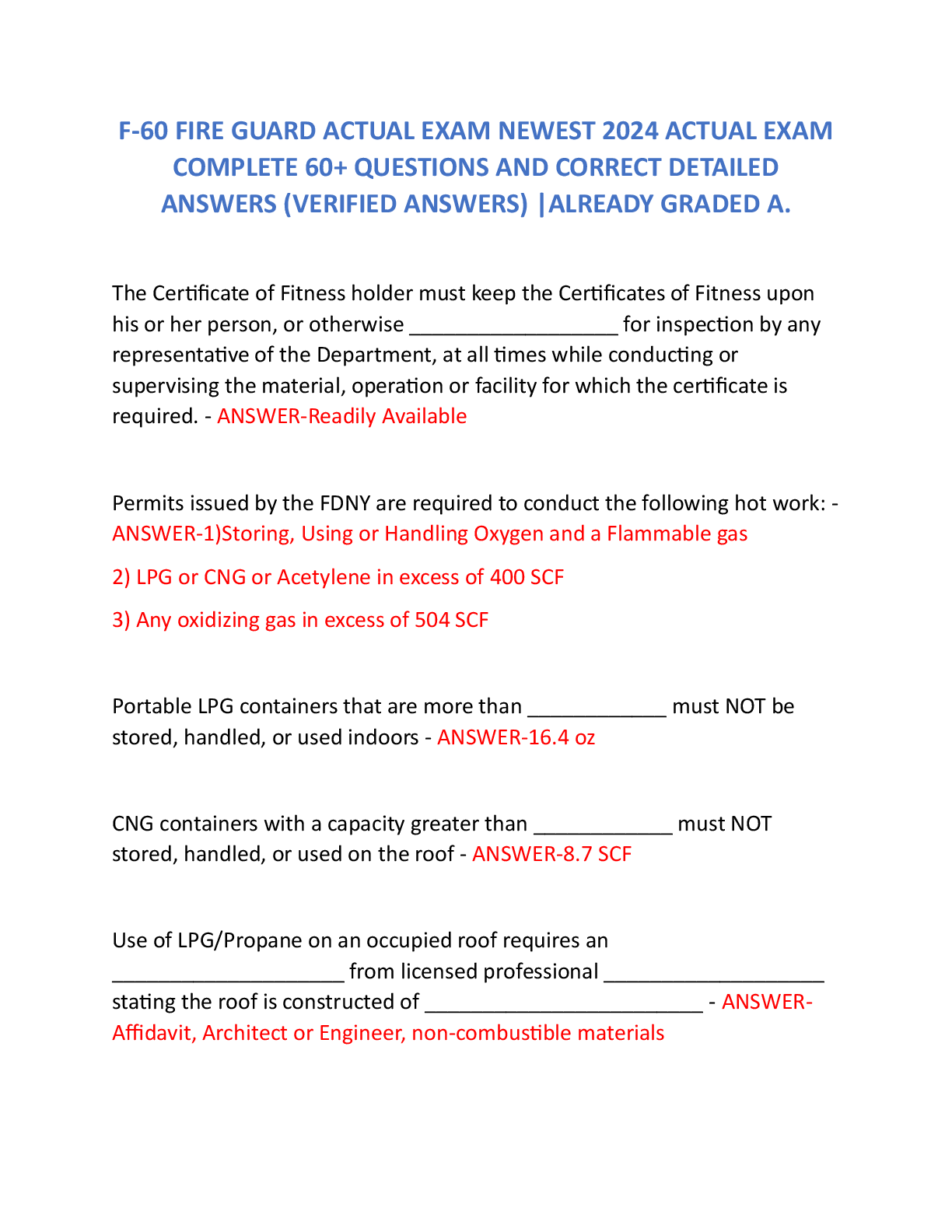 F-60 FIRE GUARD ACTUAL EXAM NEWEST 2024 ACTUAL EXAM COMPLETE 60+ QUESTIONS AND CORRECT DETAILED ANSWERS (VERIFIED ANSWERS) |ALREADY GRADED A.

The Certificate of Fitness holder must keep the Certificates of Fitness upon his or her person, or otherwise __________________ for inspection by any representative of the Department, at all times while conducting or supervising the material, operation or facility for which the certificate is required. - ANSWER-Readily Available

Permits issued by the FDNY are required to conduct the following hot work: - ANSWER-1)Storing, Using or Handling Oxygen and a Flammable gas

2) LPG or CNG or Acetylene in excess of 400 SCF

3) Any oxidizing gas in excess of 504 SCF

Portable LPG containers that are more than ____________ must NOT be stored, handled, or used indoors - ANSWER-16.4 oz

CNG containers with a capacity greater than ____________ must NOT stored, handled, or used on the roof - ANSWER-8.7 SCF

Use of LPG/Propane on an occupied roof requires an ____________________ from licensed professional ___________________ stating the roof is constructed of ________________________ - ANSWER-Affidavit, Architect or Engineer, non-combustible materials